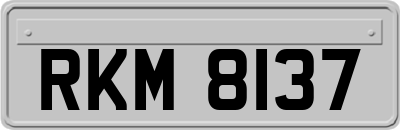 RKM 8137